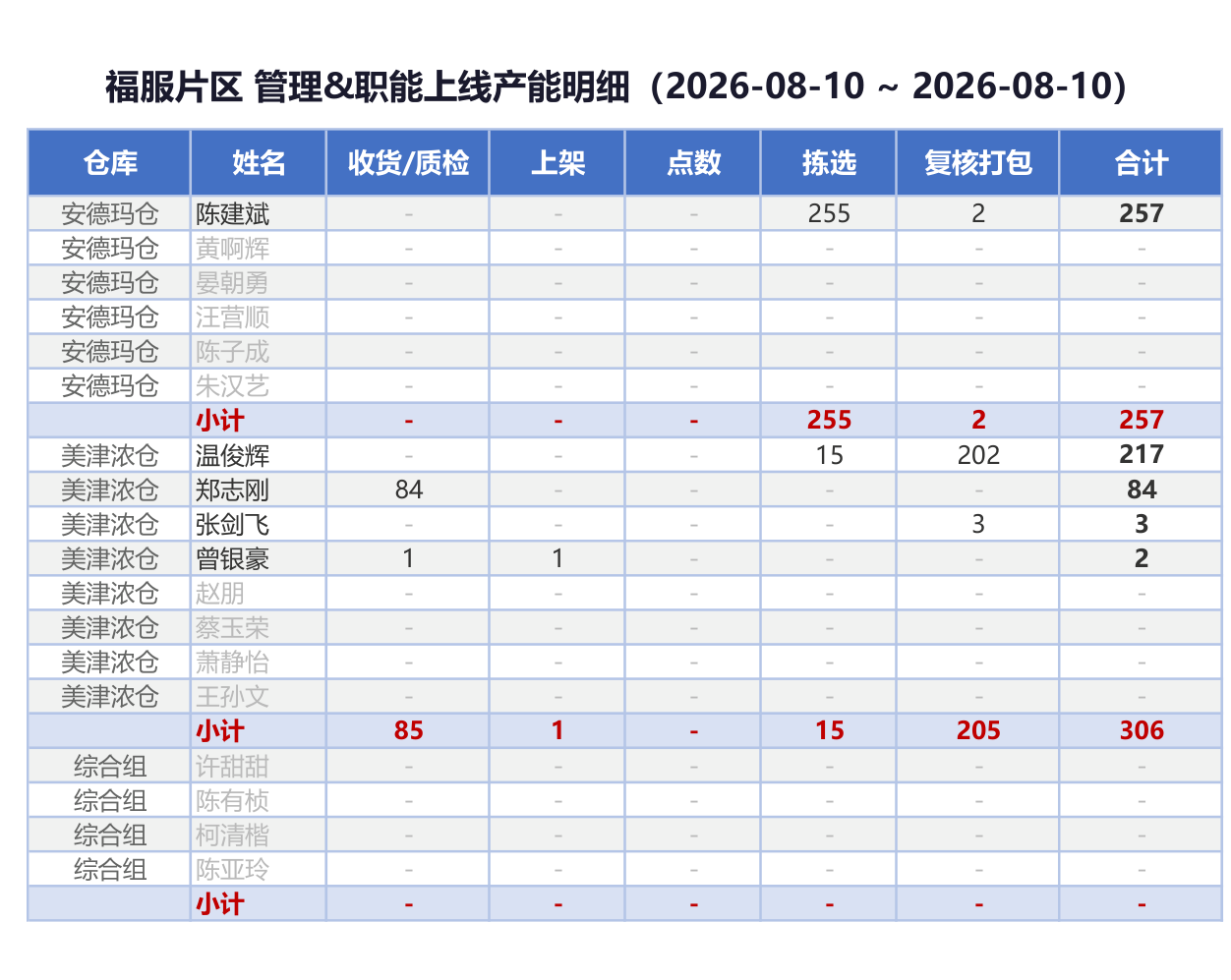 福服片区 管理&职能上线产能明细（2026-08-10 ~ 2026-08-10）

| 仓库 | 姓名 | 收货/质检 | 上架 | 点数 | 拣选 | 复核打包 | 合计 |
|---|---|---|---|---|---|---|---|
| 安德玛仓 | 陈建斌 | - | - | - | 255 | 2 | 257 |
| 安德玛仓 | 黄啊辉 | - | - | - | - | - | - |
| 安德玛仓 | 晏朝勇 | - | - | - | - | - | - |
| 安德玛仓 | 汪营顺 | - | - | - | - | - | - |
| 安德玛仓 | 陈子成 | - | - | - | - | - | - |
| 安德玛仓 | 朱汉艺 | - | - | - | - | - | - |
| | 小计 | - | - | - | 255 | 2 | 257 |
| 美津浓仓 | 温俊辉 | - | - | - | 15 | 202 | 217 |
| 美津浓仓 | 郑志刚 | 84 | - | - | - | - | 84 |
| 美津浓仓 | 张剑飞 | - | - | - | - | 3 | 3 |
| 美津浓仓 | 曾银豪 | 1 | 1 | - | - | - | 2 |
| 美津浓仓 | 赵朋 | - | - | - | - | - | - |
| 美津浓仓 | 蔡玉荣 | - | - | - | - | - | - |
| 美津浓仓 | 萧静怡 | - | - | - | - | - | - |
| 美津浓仓 | 王孙文 | - | - | - | - | - | - |
| | 小计 | 85 | 1 | - | 15 | 205 | 306 |
| 综合组 | 许甜甜 | - | - | - | - | - | - |
| 综合组 | 陈有桢 | - | - | - | - | - | - |
| 综合组 | 柯清楷 | - | - | - | - | - | - |
| 综合组 | 陈亚玲 | - | - | - | - | - | - |
| | 小计 | - | - | - | - | - | - |